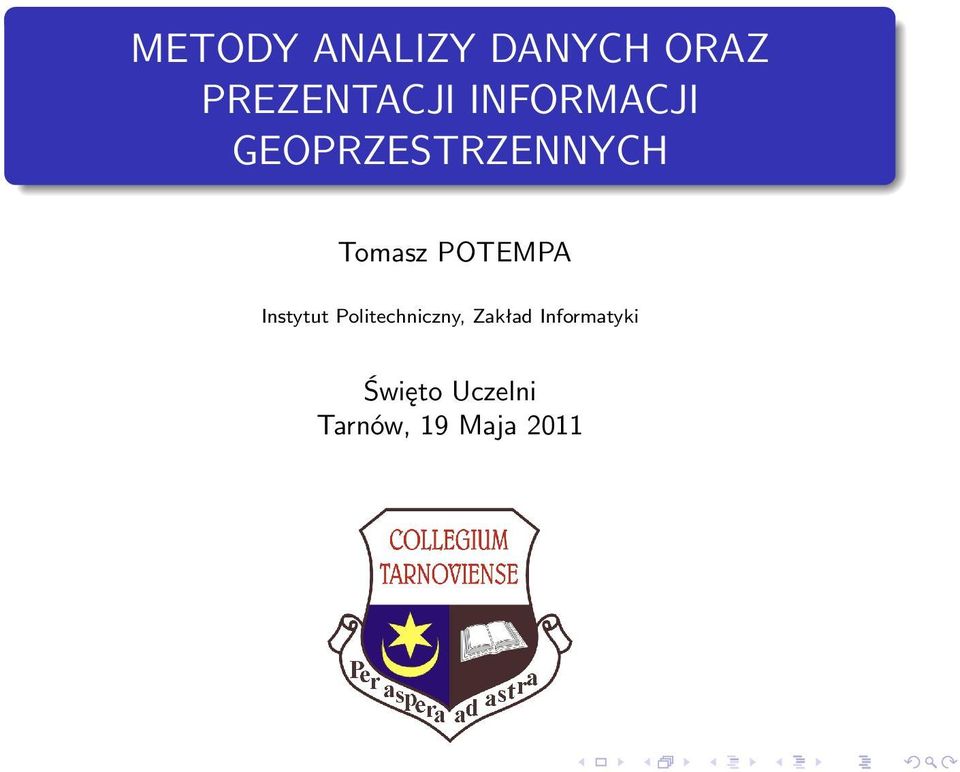 METODY ANALIZY DANYCH ORAZ PREZENTACJI INFORMACJI GEOPRZESTRZENNYCH

Tomasz POTEMPA

Instytut Politechniczny, Zakład Informatyki

Święto Uczelni
Tarnów, 19 Maja 2011

COLLEGIUM TARNOVIENSE

Per aspera ad astra